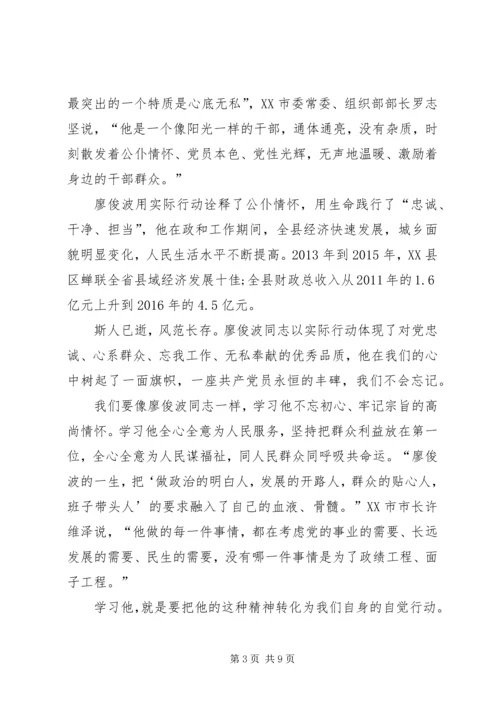 最突出的一个特质是心底无私”，XX 市委常委、组织部部长罗志坚说，“他是一个像阳光一样的干部，通体通亮，没有杂质，时刻散发着公仆情怀、党员本色、党性光辉，无声地温暖、激励着身边的干部群众。”

廖俊波用实际行动诠释了公仆情怀，用生命践行了“忠诚、干净、担当”，他在政和工作期间，全县经济快速发展，城乡面貌明显变化，人民生活水平不断提高。2013 年到 2015 年，XX 县区蝉联全省县域经济发展十佳;全县财政总收入从 2011 年的 1.6 亿元上升到 2016 年的 4.5 亿元。

斯人已逝，风范长存。廖俊波同志以实际行动体现了对党忠诚、心系群众、忘我工作、无私奉献的优秀品质，他在我们的心中树起了一面旗帜，一座共产党员永恒的丰碑，我们不会忘记。

我们要像廖俊波同志一样，学习他不忘初心、牢记宗旨的高尚情怀。学习他全心全意为人民服务，坚持把群众利益放在第一位，全心全意为人民谋福祉，同人民群众同呼吸共命运。“廖俊波的一生，把‘做政治的明白人，发展的开路人，群众的贴心人，班子带头人’的要求融入了自己的血液、骨髓。”XX 市市长许维泽说，“他做的每一件事情，都在考虑党的事业的需要、长远发展的需要、民生的需要，没有哪一件事情是为了政绩工程、面子工程。”

学习他，就是要把他的这种精神转化为我们自身的自觉行动。

第 3 页 共 9 页